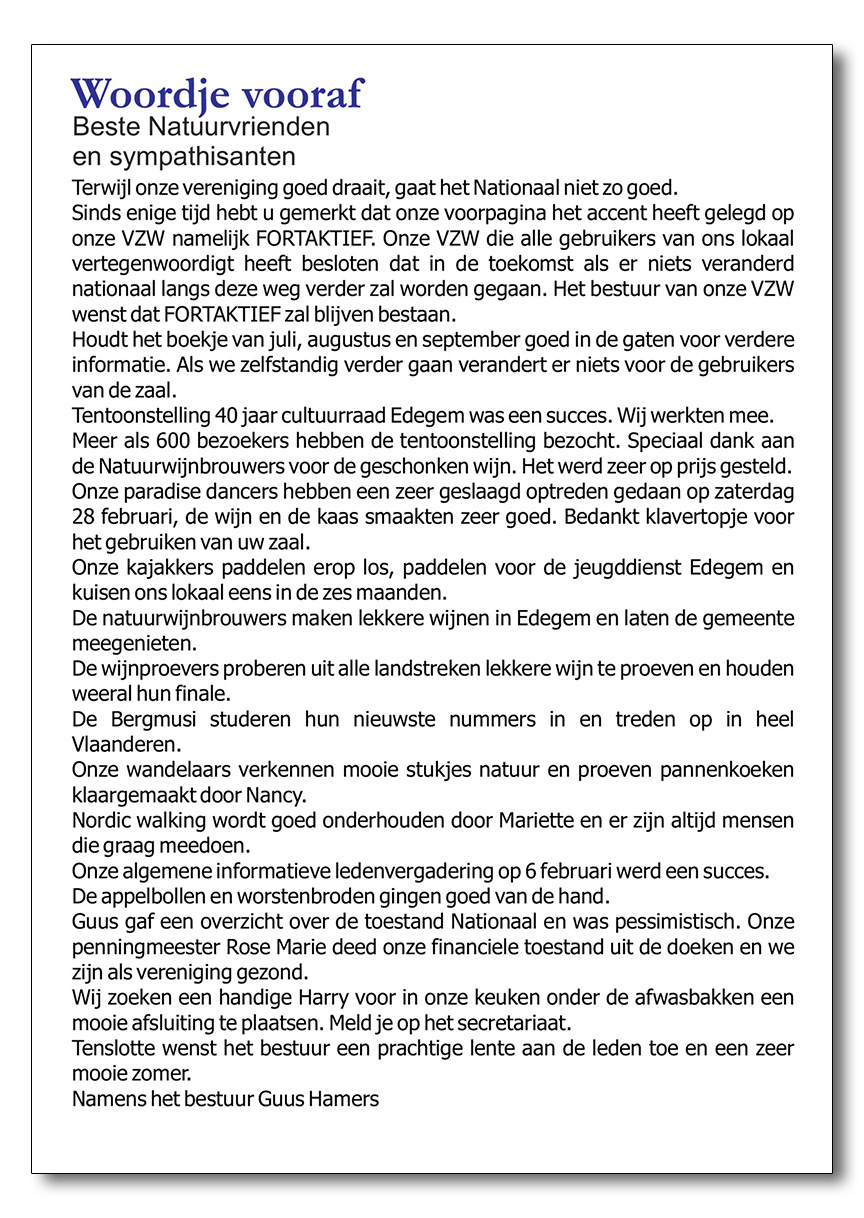 Woordje vooraf
Beste Natuurvrienden
en sympathisanten

Terwijl onze vereniging goed draait, gaat het Nationaal niet zo goed.
Sinds enige tijd hebt u gemerkt dat onze voorpagina het accent heeft gelegd op onze VZW namelijk FORTAKTIEF. Onze VZW die alle gebruikers van ons lokaal vertegenwoordigt heeft besloten dat in de toekomst als er niets veranderd nationaal langs deze weg verder zal worden gegaan. Het bestuur van onze VZW wenst dat FORTAKTIEF zal blijven bestaan.
Houdt het boekje van juli, augustus en september goed in de gaten voor verdere informatie. Als we zelfstandig verder gaan verandert er niets voor de gebruikers van de zaal.
Tentoonstelling 40 jaar cultuurraad Edegem was een succes. Wij werkten mee.
Meer als 600 bezoekers hebben de tentoonstelling bezocht. Speciaal dank aan de Natuurwijnbrouwers voor de geschonken wijn. Het werd zeer op prijs gesteld.
Onze paradise dancers hebben een zeer geslaagd optreden gedaan op zaterdag 28 februari, de wijn en de kaas smaakten zeer goed. Bedankt klavertopje voor het gebruiken van uw zaal.
Onze kajakkers paddelen erop los, paddelen voor de jeugddienst Edegem en kuisen ons lokaal eens in de zes maanden.
De natuurwijnbrouwers maken lekkere wijnen in Edegem en laten de gemeente meegenieten.
De wijnproevers proberen uit alle landstreken lekkere wijn te proeven en houden weeral hun finale.
De Bergmusi studeren hun nieuwste nummers in en treden op in heel Vlaanderen.
Onze wandelaars verkennen mooie stukjes natuur en proeven pannenkoeken klaargemaakt door Nancy.
Nordic walking wordt goed onderhouden door Mariette en er zijn altijd mensen die graag meedoen.
Onze algemene informatieve ledenvergadering op 6 februari werd een succes.
De appelbollen en worstenbroden gingen goed van de hand.
Guus gaf een overzicht over de toestand Nationaal en was pessimistisch. Onze penningmeester Rose Marie deed onze financiele toestand uit de doeken en we zijn als vereniging gezond.
Wij zoeken een handige Harry voor in onze keuken onder de afwasbakken een mooie afsluiting te plaatsen. Meld je op het secretariaat.
Tenslotte wenst het bestuur een prachtige lente aan de leden toe en een zeer mooie zomer.
Namens het bestuur Guus Hamers